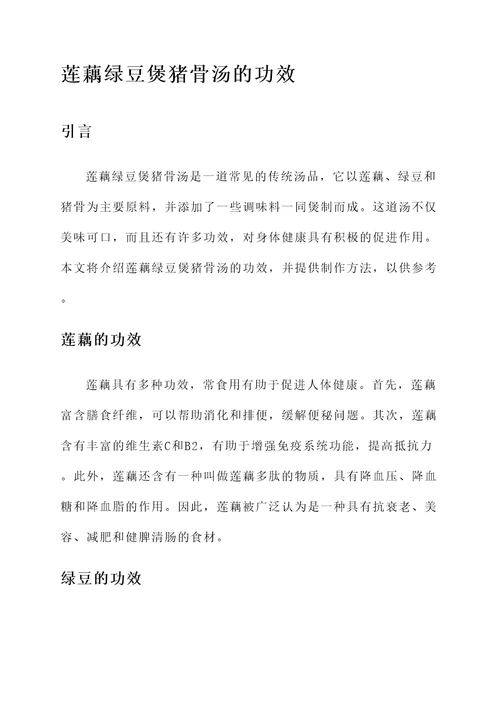 莲藕绿豆煲猪骨汤的功效

引言

莲藕绿豆煲猪骨汤是一道常见的传统汤品，它以莲藕、绿豆和猪骨为主要原料，并添加了一些调味料一同煲制而成。这道汤不仅美味可口，而且还有许多功效，对身体健康具有积极的促进作用。本文将介绍莲藕绿豆煲猪骨汤的功效，并提供制作方法，以供参考。

莲藕的功效

莲藕具有多种功效，常食用有助于促进人体健康。首先，莲藕富含膳食纤维，可以帮助消化和排便，缓解便秘问题。其次，莲藕含有丰富的维生素C和B2，有助于增强免疫系统功能，提高抵抗力。此外，莲藕还含有一种叫做莲藕多肽的物质，具有降血压、降血糖和降血脂的作用。因此，莲藕被广泛认为是一种具有抗衰老、美容、减肥和健脾清肠的食材。

绿豆的功效